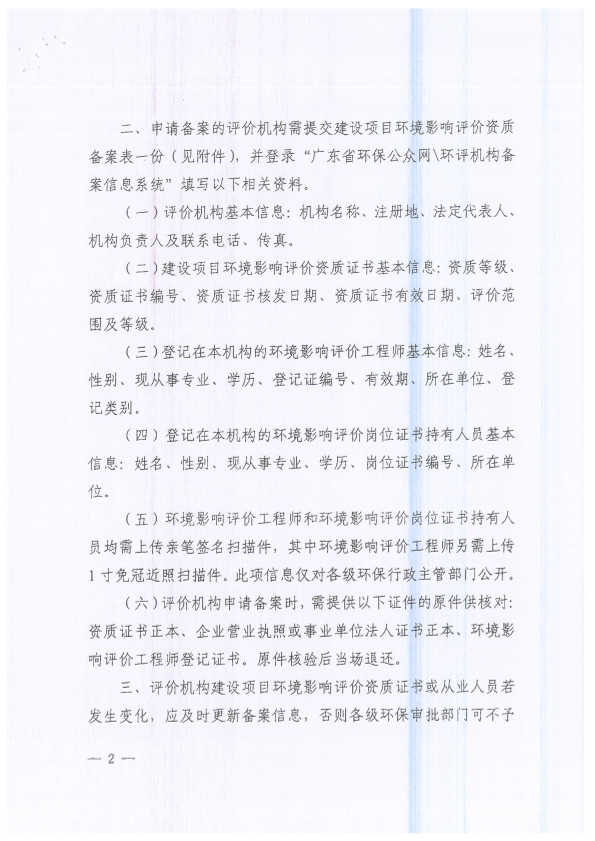 二、申请备案的评价机构需提交建设项目环境影响评价资质备案表一份（见附件），并登录“广东省环保公众网\环评机构备案信息系统”填写以下相关资料。

（一）评价机构基本信息：机构名称、注册地、法定代表人、机构负责人及联系电话、传真。

（二）建设项目环境影响评价资质证书基本信息：资质等级、资质证书编号、资质证书核发日期、资质证书有效日期、评价范围及等级。

（三）登记在本机构的环境影响评价工程师基本信息：姓名、性别、现从事专业、学历、登记证编号、有效期、所在单位、登记类别。

（四）登记在本机构的环境影响评价岗位证书持有人员基本信息：姓名、性别、现从事专业、学历、岗位证书编号、所在单位。

（五）环境影响评价工程师和环境影响评价岗位证书持有人员均需上传亲笔签名扫描件，其中环境影响评价工程师另需上传1寸免冠近照扫描件。此项信息仅对各级环保行政主管部门公开。

（六）评价机构申请备案时，需提供以下证件的原件供核对：资质证书正本、企业营业执照或事业单位法人证书正本、环境影响评价工程师登记证书。原件核验后当场退还。

三、评价机构建设项目环境影响评价资质证书或从业人员若发生变化，应及时更新备案信息，否则各级环保审批部门可不予

— 2 —